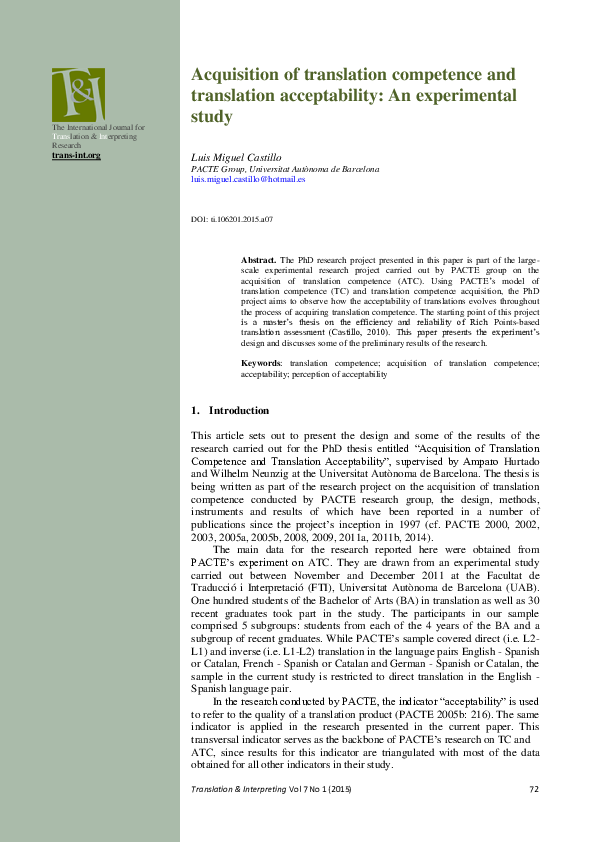 T&I

The International Journal for Translation & Interpreting Research
trans-int.org

Acquisition of translation competence and translation acceptability: An experimental study

Luis Miguel Castillo
PACTE Group, Universitat Autònoma de Barcelona
luis.miguel.castillo@hotmail.es

DOI: ti.106201.2015.a07

Abstract. The PhD research project presented in this paper is part of the large-scale experimental research project carried out by PACTE group on the acquisition of translation competence (ATC). Using PACTE's model of translation competence (TC) and translation competence acquisition, the PhD project aims to observe how the acceptability of translations evolves throughout the process of acquiring translation competence. The starting point of this project is a master's thesis on the efficiency and reliability of Rich Points-based translation assessment (Castillo, 2010). This paper presents the experiment's design and discusses some of the preliminary results of the research.

Keywords: translation competence; acquisition of translation competence; acceptability; perception of acceptability

1. Introduction

This article sets out to present the design and some of the results of the research carried out for the PhD thesis entitled "Acquisition of Translation Competence and Translation Acceptability", supervised by Amparo Hurtado and Wilhelm Neunzig at the Universitat Autònoma de Barcelona. The thesis is being written as part of the research project on the acquisition of translation competence conducted by PACTE research group, the design, methods, instruments and results of which have been reported in a number of publications since the project's inception in 1997 (cf. PACTE 2000, 2002, 2003, 2005a, 2005b, 2008, 2009, 2011a, 2011b, 2014).

The main data for the research reported here were obtained from PACTE's experiment on ATC. They are drawn from an experimental study carried out between November and December 2011 at the Facultat de Traducció i Interpretació (FTI), Universitat Autònoma de Barcelona (UAB). One hundred students of the Bachelor of Arts (BA) in translation as well as 30 recent graduates took part in the study. The participants in our sample comprised 5 subgroups: students from each of the 4 years of the BA and a subgroup of recent graduates. While PACTE's sample covered direct (i.e. L2-L1) and inverse (i.e. L1-L2) translation in the language pairs English - Spanish or Catalan, French - Spanish or Catalan and German - Spanish or Catalan, the sample in the current study is restricted to direct translation in the English - Spanish language pair.

In the research conducted by PACTE, the indicator "acceptability" is used to refer to the quality of a translation product (PACTE 2005b: 216). The same indicator is applied in the research presented in the current paper. This transversal indicator serves as the backbone of PACTE's research on TC and ATC, since results for this indicator are triangulated with most of the data obtained for all other indicators in their study.

Translation & Interpreting Vol 7 No 1 (2015)    72